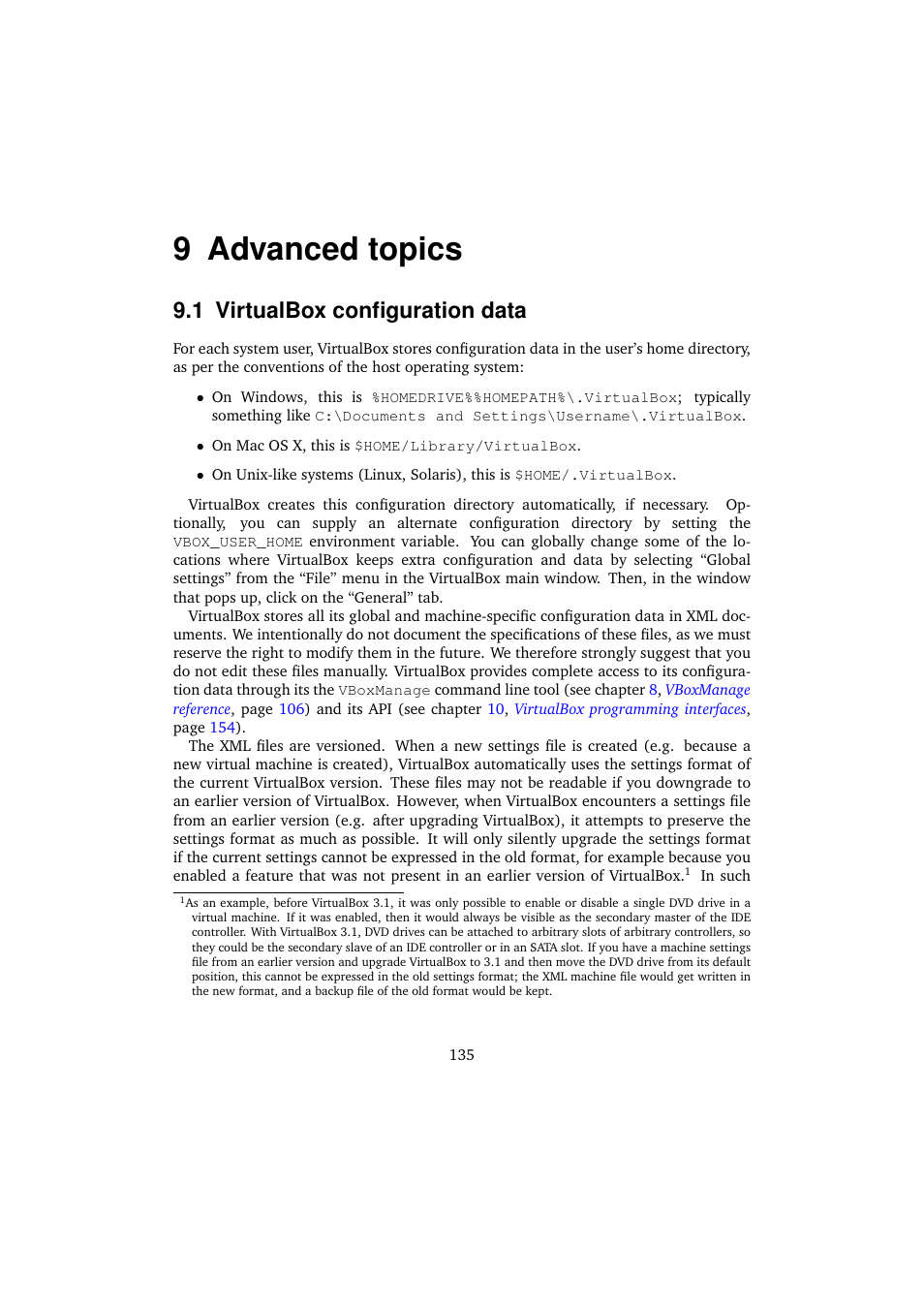 9 Advanced topics

9.1 VirtualBox configuration data

For each system user, VirtualBox stores configuration data in the user's home directory, as per the conventions of the host operating system:

• On Windows, this is %HOMEDRIVE%%HOMEPATH%\.VirtualBox; typically something like C:\Documents and Settings\Username\.VirtualBox.

• On Mac OS X, this is $HOME/Library/VirtualBox.

• On Unix-like systems (Linux, Solaris), this is $HOME/.VirtualBox.

VirtualBox creates this configuration directory automatically, if necessary. Optionally, you can supply an alternate configuration directory by setting the VBOX_USER_HOME environment variable. You can globally change some of the locations where VirtualBox keeps extra configuration and data by selecting "Global settings" from the "File" menu in the VirtualBox main window. Then, in the window that pops up, click on the "General" tab.

VirtualBox stores all its global and machine-specific configuration data in XML documents. We intentionally do not document the specifications of these files, as we must reserve the right to modify them in the future. We therefore strongly suggest that you do not edit these files manually. VirtualBox provides complete access to its configuration data through its the VBoxManage command line tool (see chapter 8, VBoxManage reference, page 106) and its API (see chapter 10, VirtualBox programming interfaces, page 154).

The XML files are versioned. When a new settings file is created (e.g. because a new virtual machine is created), VirtualBox automatically uses the settings format of the current VirtualBox version. These files may not be readable if you downgrade to an earlier version of VirtualBox. However, when VirtualBox encounters a settings file from an earlier version (e.g. after upgrading VirtualBox), it attempts to preserve the settings format as much as possible. It will only silently upgrade the settings format if the current settings cannot be expressed in the old format, for example because you enabled a feature that was not present in an earlier version of VirtualBox.$^1$ In such

$^1$As an example, before VirtualBox 3.1, it was only possible to enable or disable a single DVD drive in a virtual machine. If it was enabled, then it would always be visible as the secondary master of the IDE controller. With VirtualBox 3.1, DVD drives can be attached to arbitrary slots of arbitrary controllers, so they could be the secondary slave of an IDE controller or in an SATA slot. If you have a machine settings file from an earlier version and upgrade VirtualBox to 3.1 and then move the DVD drive from its default position, this cannot be expressed in the old settings format; the XML machine file would get written in the new format, and a backup file of the old format would be kept.

135